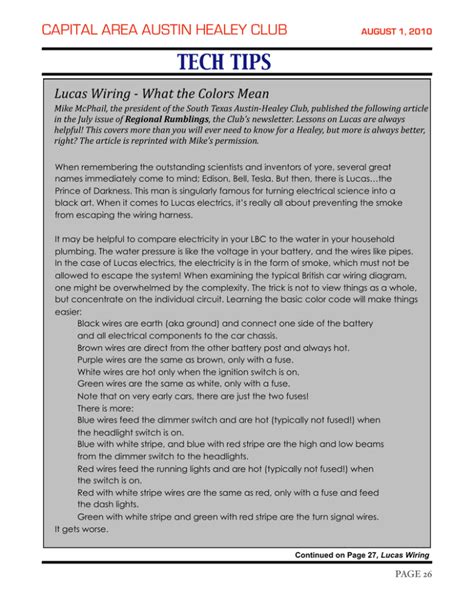 CAPITAL AREA AUSTIN HEALEY CLUB AUGUST 1, 2010

TECH TIPS

Lucas Wiring - What the Colors Mean

Mike McPhail, the president of the South Texas Austin-Healey Club, published the following article in the July issue of Regional Rumblings, the Club's newsletter. Lessons on Lucas are always helpful! This covers more than you will ever need to know for a Healey, but more is always better, right? The article is reprinted with Mike's permission.

When remembering the outstanding scientists and inventors of yore, several great names immediately come to mind; Edison, Bell, Tesla. But then, there is Lucas…the Prince of Darkness. This man is singularly famous for turning electrical science into a black art. When it comes to Lucas electrics, it's really all about preventing the smoke from escaping the wiring harness.

It may be helpful to compare electricity in your LBC to the water in your household plumbing. The water pressure is like the voltage in your battery, and the wires like pipes. In the case of Lucas electrics, the electricity is in the form of smoke, which must not be allowed to escape the system! When examining the typical British car wiring diagram, one might be overwhelmed by the complexity. The trick is not to view things as a whole, but concentrate on the individual circuit. Learning the basic color code will make things easier:

Black wires are earth (aka ground) and connect one side of the battery and all electrical components to the car chassis.
Brown wires are direct from the other battery post and always hot.
Purple wires are the same as brown, only with a fuse.
White wires are hot only when the ignition switch is on.
Green wires are the same as white, only with a fuse.
Note that on very early cars, there are just the two fuses!
There is more:
Blue wires feed the dimmer switch and are hot (typically not fused!) when the headlight switch is on.
Blue with white stripe, and blue with red stripe are the high and low beams from the dimmer switch to the headlights.
Red wires feed the running lights and are hot (typically not fused!) when the switch is on.
Red with white stripe wires are the same as red, only with a fuse and feed the dash lights.
Green with white stripe and green with red stripe are the turn signal wires.
It gets worse.

Continued on Page 27, Lucas Wiring

PAGE 26